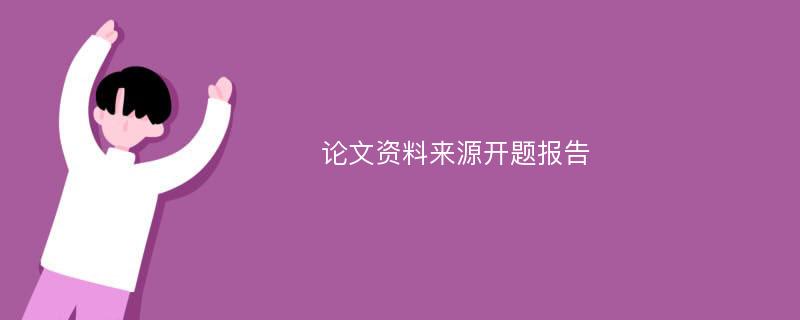 论文资料来源开题报告